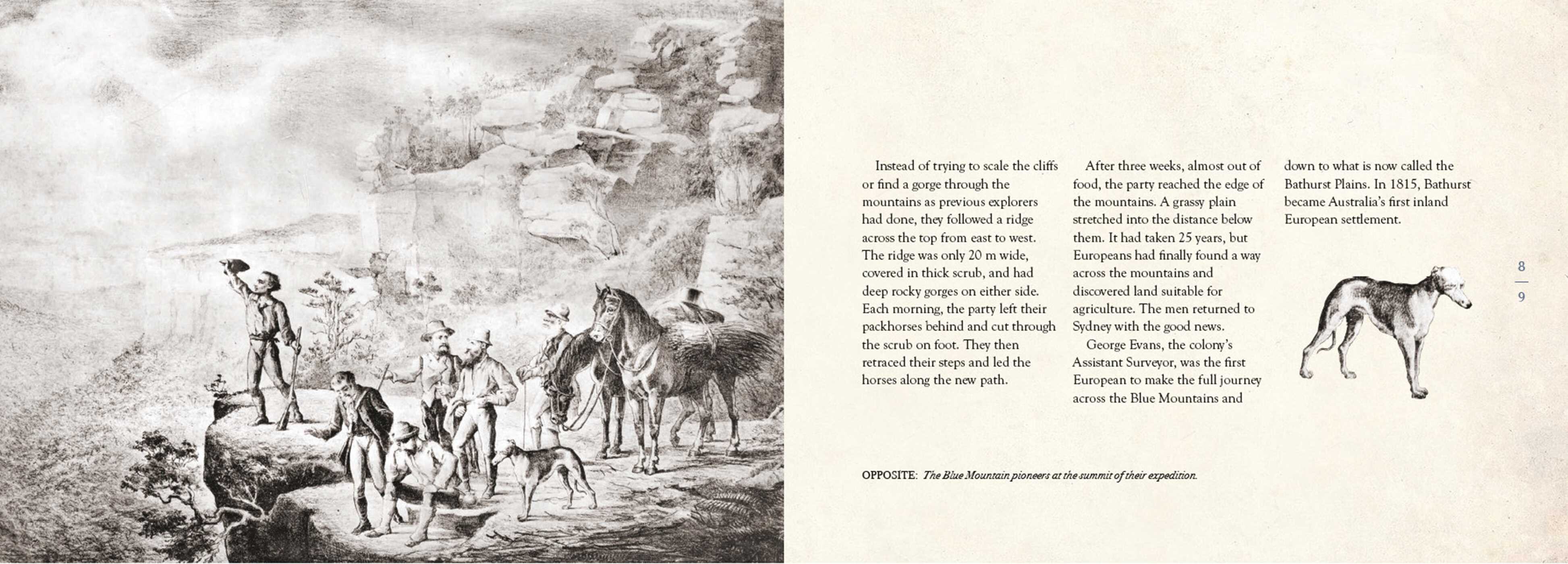 Instead of trying to scale the cliffs or find a gorge through the mountains as previous explorers had done, they followed a ridge across the top from east to west. The ridge was only 20 m wide, covered in thick scrub, and had deep rocky gorges on either side. Each morning, the party left their packhorses behind and cut through the scrub on foot. They then retraced their steps and led the horses along the new path.

After three weeks, almost out of food, the party reached the edge of the mountains. A grassy plain stretched into the distance below them. It had taken 25 years, but Europeans had finally found a way across the mountains and discovered land suitable for agriculture. The men returned to Sydney with the good news.

George Evans, the colony's Assistant Surveyor, was the first European to make the full journey across the Blue Mountains and down to what is now called the Bathurst Plains. In 1815, Bathurst became Australia's first inland European settlement.

8
9

OPPOSITE: The Blue Mountain pioneers at the summit of their expedition.